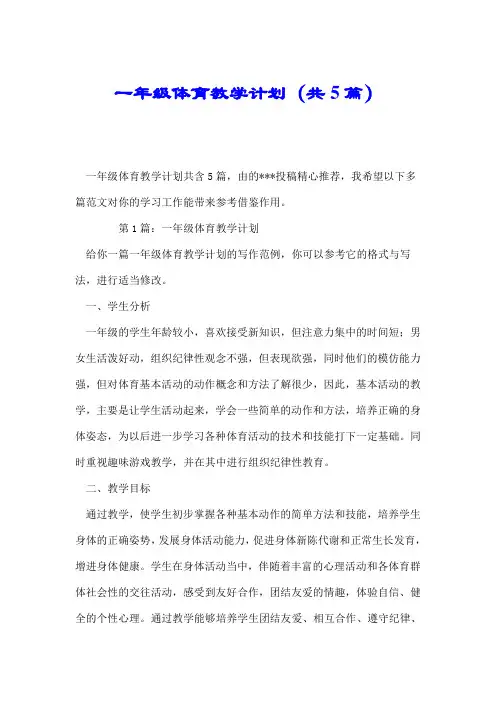 一年级体育教学计划（共5篇）

一年级体育教学计划共含5篇，由的***投稿精心推荐，我希望以下多篇范文对你的学习工作能带来参考借鉴作用。

第1篇：一年级体育教学计划

给你一篇一年级体育教学计划的写作范例，你可以参考它的格式与写法，进行适当修改。

一、学生分析

一年级的学生年龄较小，喜欢接受新知识，但注意力集中的时间短；男女生活泼好动，组织纪律性观念不强，但表现欲强，同时他们的模仿能力强，但对体育基本活动的动作概念和方法了解很少，因此，基本活动的教学，主要是让学生活动起来，学会一些简单的动作和方法，培养正确的身体姿态，为以后进一步学习各种体育活动的技术和技能打下一定基础。同时重视趣味游戏教学，并在其中进行组织纪律性教育。

二、教学目标

通过教学，使学生初步掌握各种基本动作的简单方法和技能，培养学生身体的正确姿势，发展身体活动能力，促进身体新陈代谢和正常生长发育，增进身体健康。学生在身体活动当中，伴随着丰富的心理活动和各体育群体社会性的交往活动，感受到友好合作，团结友爱的情趣，体验自信、健全的个性心理。通过教学能够培养学生团结友爱、相互合作、遵守纪律、